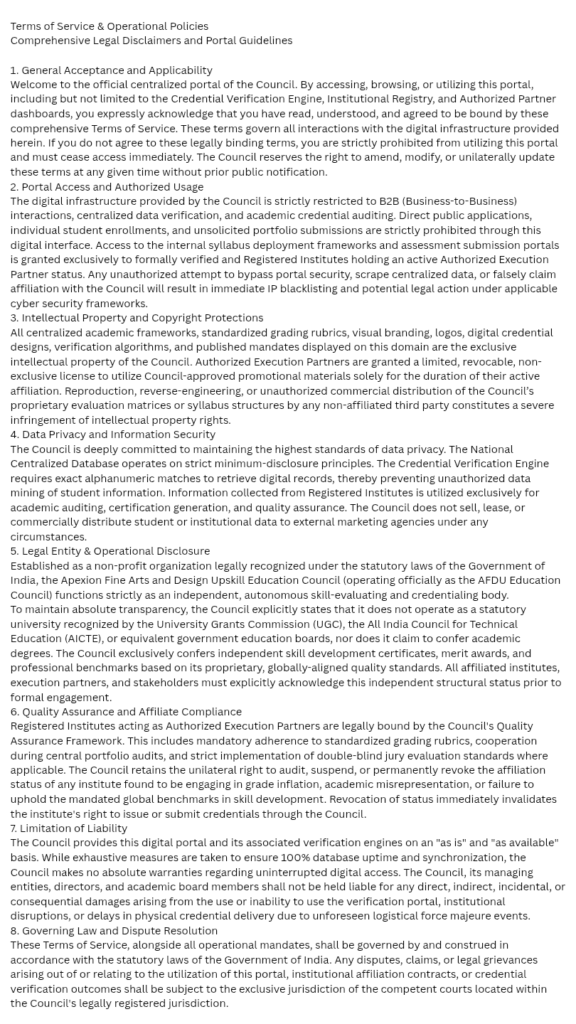 Terms of Service & Operational Policies
Comprehensive Legal Disclaimers and Portal Guidelines

1. General Acceptance and Applicability
Welcome to the official centralized portal of the Council. By accessing, browsing, or utilizing this portal, including but not limited to the Credential Verification Engine, Institutional Registry, and Authorized Partner dashboards, you expressly acknowledge that you have read, understood, and agreed to be bound by these comprehensive Terms of Service. These terms govern all interactions with the digital infrastructure provided herein. If you do not agree to these legally binding terms, you are strictly prohibited from utilizing this portal and must cease access immediately. The Council reserves the right to amend, modify, or unilaterally update these terms at any given time without prior public notification.
2. Portal Access and Authorized Usage
The digital infrastructure provided by the Council is strictly restricted to B2B (Business-to-Business) interactions, centralized data verification, and academic credential auditing. Direct public applications, individual student enrollments, and unsolicited portfolio submissions are strictly prohibited through this digital interface. Access to the internal syllabus deployment frameworks and assessment submission portals is granted exclusively to formally verified and Registered Institutes holding an active Authorized Execution Partner status. Any unauthorized attempt to bypass portal security, scrape centralized data, or falsely claim affiliation with the Council will result in immediate IP blacklisting and potential legal action under applicable cyber security frameworks.
3. Intellectual Property and Copyright Protections
All centralized academic frameworks, standardized grading rubrics, visual branding, logos, digital credential designs, verification algorithms, and published mandates displayed on this domain are the exclusive intellectual property of the Council. Authorized Execution Partners are granted a limited, revocable, non-exclusive license to utilize Council-approved promotional materials solely for the duration of their active affiliation. Reproduction, reverse-engineering, or unauthorized commercial distribution of the Council's proprietary evaluation matrices or syllabus structures by any non-affiliated third party constitutes a severe infringement of intellectual property rights.
4. Data Privacy and Information Security
The Council is deeply committed to maintaining the highest standards of data privacy. The National Centralized Database operates on strict minimum-disclosure principles. The Credential Verification Engine requires exact alphanumeric matches to retrieve digital records, thereby preventing unauthorized data mining of student information. Information collected from Registered Institutes is utilized exclusively for academic auditing, certification generation, and quality assurance. The Council does not sell, lease, or commercially distribute student or institutional data to external marketing agencies under any circumstances.
5. Legal Entity & Operational Disclosure
Established as a non-profit organization legally recognized under the statutory laws of the Government of India, the Apexion Fine Arts and Design Upskill Education Council (operating officially as the AFDU Education Council) functions strictly as an independent, autonomous skill-evaluating and credentialing body.
To maintain absolute transparency, the Council explicitly states that it does not operate as a statutory university recognized by the University Grants Commission (UGC), the All India Council for Technical Education (AICTE), or equivalent government education boards, nor does it claim to confer academic degrees. The Council exclusively confers independent skill development certificates, merit awards, and professional benchmarks based on its proprietary, globally-aligned quality standards. All affiliated institutes, execution partners, and stakeholders must explicitly acknowledge this independent structural status prior to formal engagement.
6. Quality Assurance and Affiliate Compliance
Registered Institutes acting as Authorized Execution Partners are legally bound by the Council's Quality Assurance Framework. This includes mandatory adherence to standardized grading rubrics, cooperation during central portfolio audits, and strict implementation of double-blind jury evaluation standards where applicable. The Council retains the unilateral right to audit, suspend, or permanently revoke the affiliation status of any institute found to be engaging in grade inflation, academic misrepresentation, or failure to uphold the mandated global benchmarks in skill development. Revocation of status immediately invalidates the institute's right to issue or submit credentials through the Council.
7. Limitation of Liability
The Council provides this digital portal and its associated verification engines on an "as is" and "as available" basis. While exhaustive measures are taken to ensure 100% database uptime and synchronization, the Council makes no absolute warranties regarding uninterrupted digital access. The Council, its managing entities, directors, and academic board members shall not be held liable for any direct, indirect, incidental, or consequential damages arising from the use or inability to use the verification portal, institutional disruptions, or delays in physical credential delivery due to unforeseen logistical force majeure events.
8. Governing Law and Dispute Resolution
These Terms of Service, alongside all operational mandates, shall be governed by and construed in accordance with the statutory laws of the Government of India. Any disputes, claims, or legal grievances arising out of or relating to the utilization of this portal, institutional affiliation contracts, or credential verification outcomes shall be subject to the exclusive jurisdiction of the competent courts located within the Council's legally registered jurisdiction.